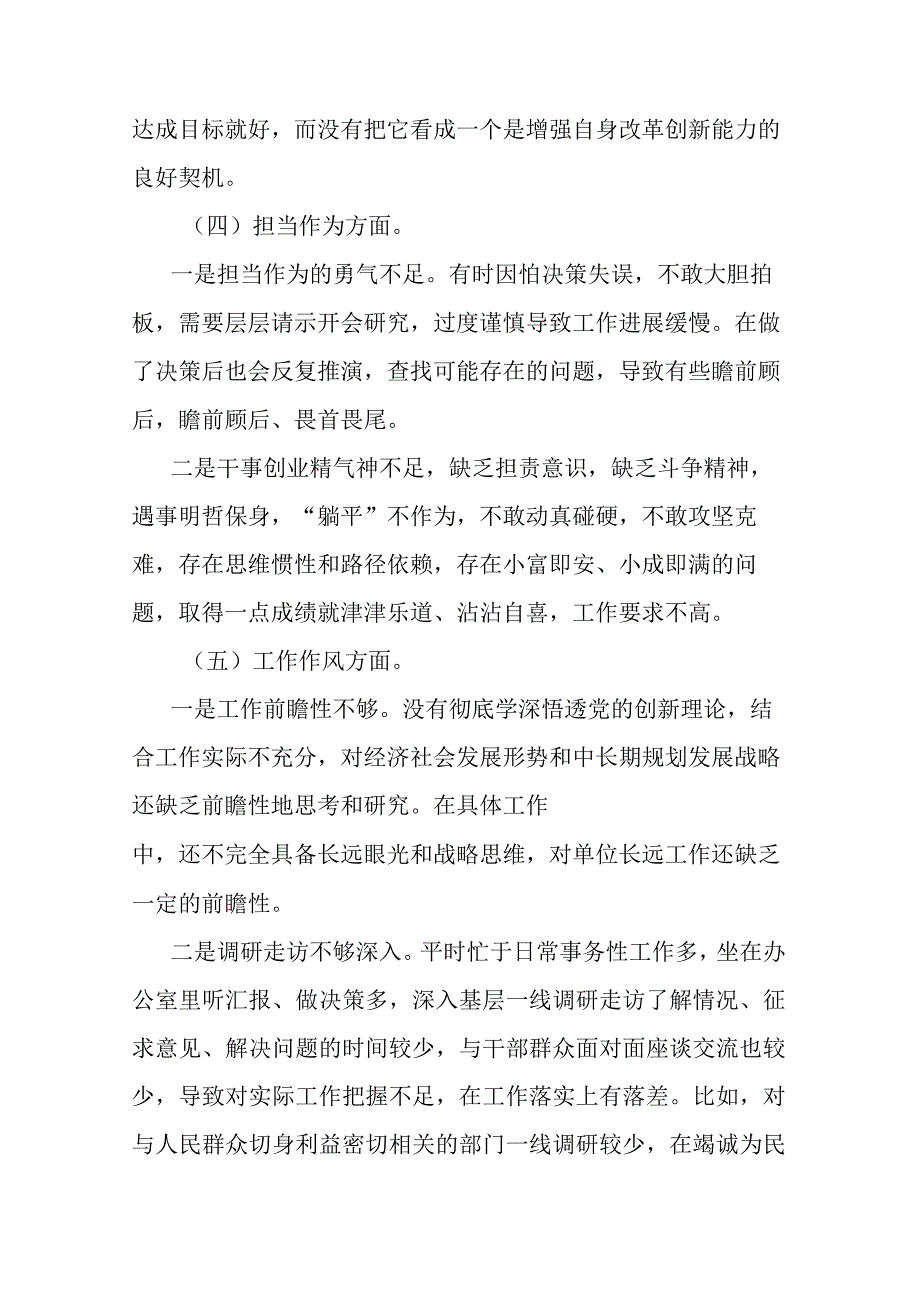 达成目标就好，而没有把它看成一个是增强自身改革创新能力的良好契机。

（四）担当作为方面。

一是担当作为的勇气不足。有时因怕决策失误，不敢大胆拍板，需要层层请示开会研究，过度谨慎导致工作进展缓慢。在做了决策后也会反复推演，查找可能存在的问题，导致有些瞻前顾后，瞻前顾后、畏首畏尾。

二是干事创业精气神不足，缺乏担责意识，缺乏斗争精神，遇事明哲保身，“躺平”不作为，不敢动真碰硬，不敢攻坚克难，存在思维惯性和路径依赖，存在小富即安、小成即满的问题，取得一点成绩就津津乐道、沾沾自喜，工作要求不高。

（五）工作作风方面。

一是工作前瞻性不够。没有彻底学深悟透党的创新理论，结合工作实际不充分，对经济社会发展形势和中长期规划发展战略还缺乏前瞻性地思考和研究。在具体工作中，还不完全具备长远眼光和战略思维，对单位长远工作还缺乏一定的前瞻性。

二是调研走访不够深入。平时忙于日常事务性工作多，坐在办公室里听汇报、做决策多，深入基层一线调研走访了解情况、征求意见、解决问题的时间较少，与干部群众面对面座谈交流也较少，导致对实际工作把握不足，在工作落实上有落差。比如，对与人民群众切身利益密切相关的部门一线调研较少，在竭诚为民